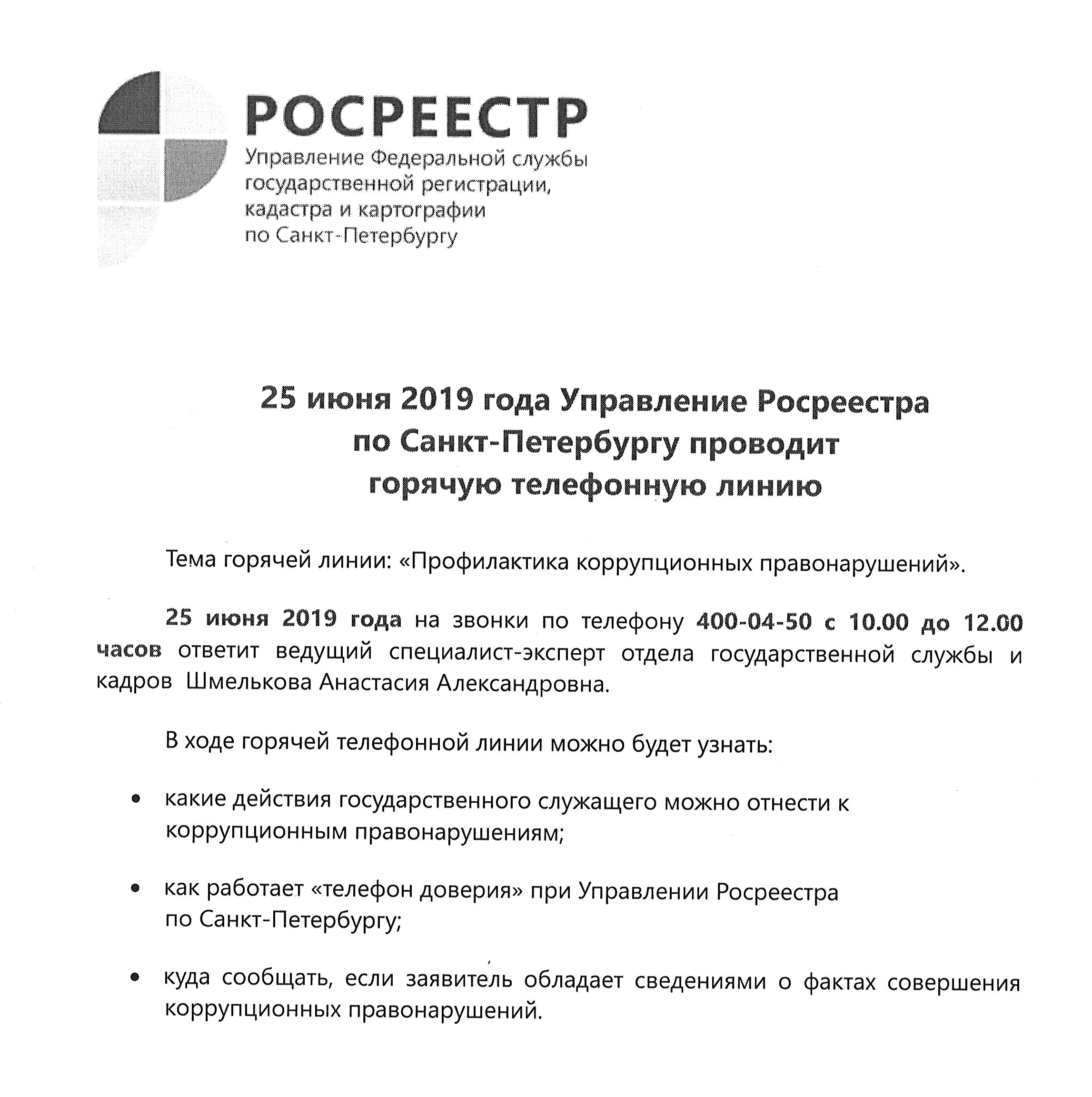 РОСРЕЕСТР
Управление Федеральной службы государственной регистрации, кадастра и картографии по Санкт-Петербургу

25 июня 2019 года Управление Росреестра по Санкт-Петербургу проводит горячую телефонную линию

Тема горячей линии: «Профилактика коррупционных правонарушений».

25 июня 2019 года на звонки по телефону 400-04-50 с 10.00 до 12.00 часов ответит ведущий специалист-эксперт отдела государственной службы и кадров Шмелькова Анастасия Александровна.

В ходе горячей телефонной линии можно будет узнать:

• какие действия государственного служащего можно отнести к коррупционным правонарушениям;

• как работает «телефон доверия» при Управлении Росреестра по Санкт-Петербургу;

• куда сообщать, если заявитель обладает сведениями о фактах совершения коррупционных правонарушений.